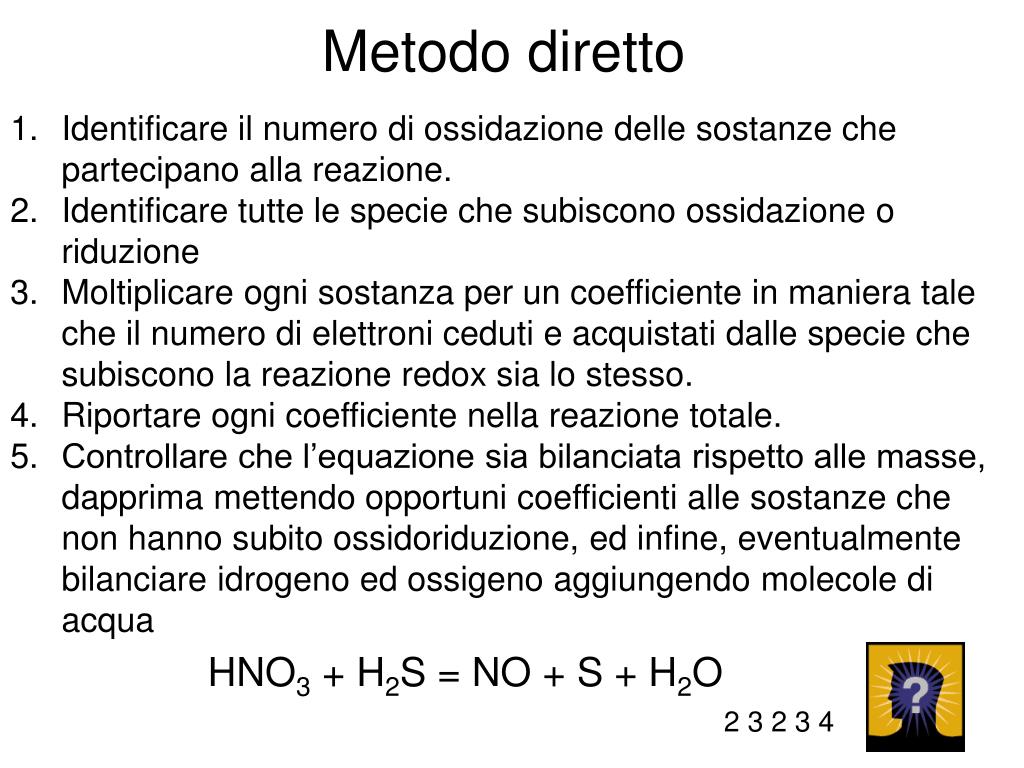 Metodo diretto

1. Identificare il numero di ossidazione delle sostanze che partecipano alla reazione.
2. Identificare tutte le specie che subiscono ossidazione o riduzione
3. Moltiplicare ogni sostanza per un coefficiente in maniera tale che il numero di elettroni ceduti e acquistati dalle specie che subiscono la reazione redox sia lo stesso.
4. Riportare ogni coefficiente nella reazione totale.
5. Controllare che l’equazione sia bilanciata rispetto alle masse, dapprima mettendo opportuni coefficienti alle sostanze che non hanno subito ossidoriduzione, ed infine, eventualmente bilanciare idrogeno ed ossigeno aggiungendo molecole di acqua

$HNO_3 + H_2S = NO + S + H_2O$

2 3 2 3 4

?